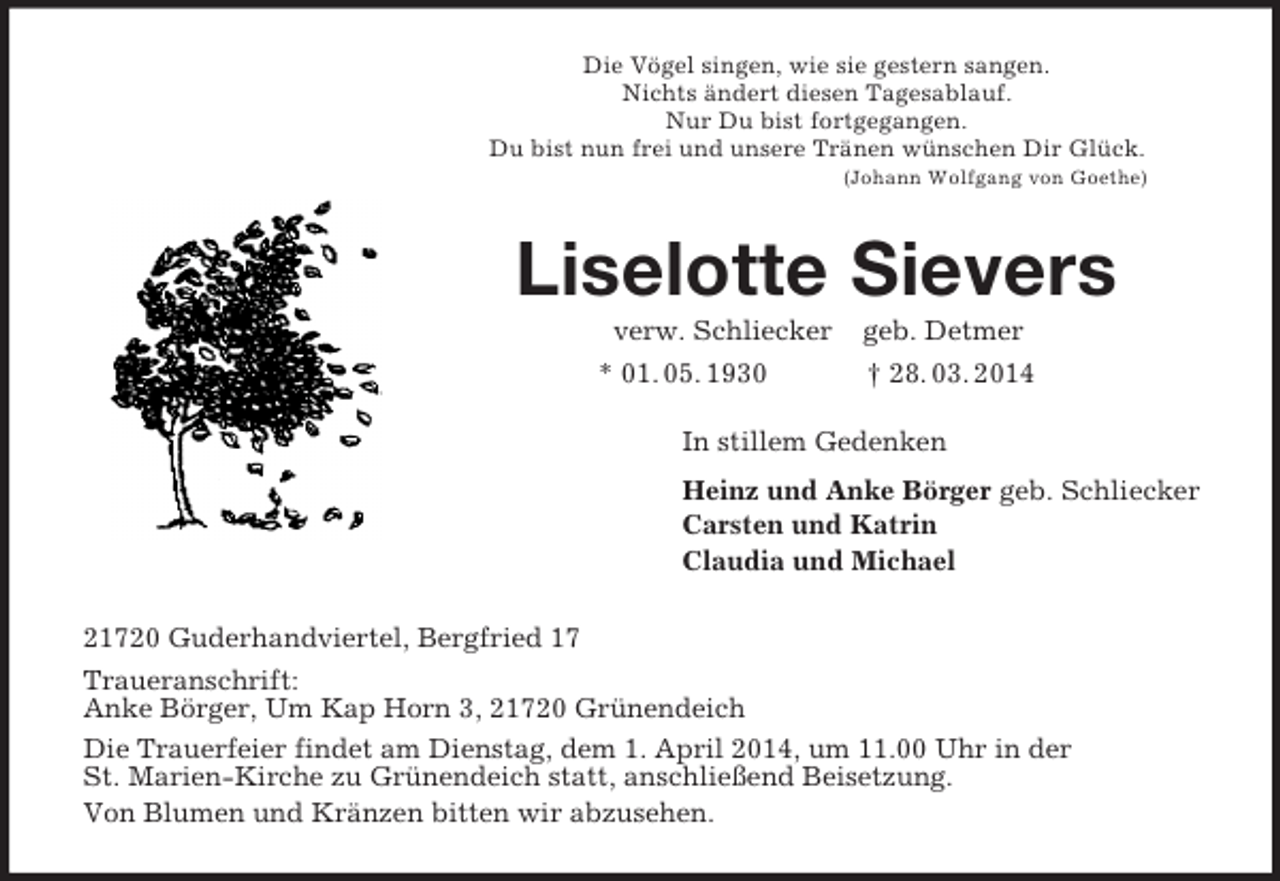 Die Vögel singen, wie sie gestern sangen.
Nichts ändert diesen Tagesablauf.
Nur Du bist fortgegangen.
Du bist nun frei und unsere Tränen wünschen Dir Glück.
(Johann Wolfgang von Goethe)

Liselotte Sievers

verw. Schliecker geb. Detmer
* 01. 05. 1930 † 28. 03. 2014

In stillem Gedenken

Heinz und Anke Börger geb. Schliecker
Carsten und Katrin
Claudia und Michael

21720 Guderhandviertel, Bergfried 17

Traueranschrift:
Anke Börger, Um Kap Horn 3, 21720 Grünendeich

Die Trauerfeier findet am Dienstag, dem 1. April 2014, um 11.00 Uhr in der St. Marien-Kirche zu Grünendeich statt, anschließend Beisetzung.

Von Blumen und Kränzen bitten wir abzusehen.